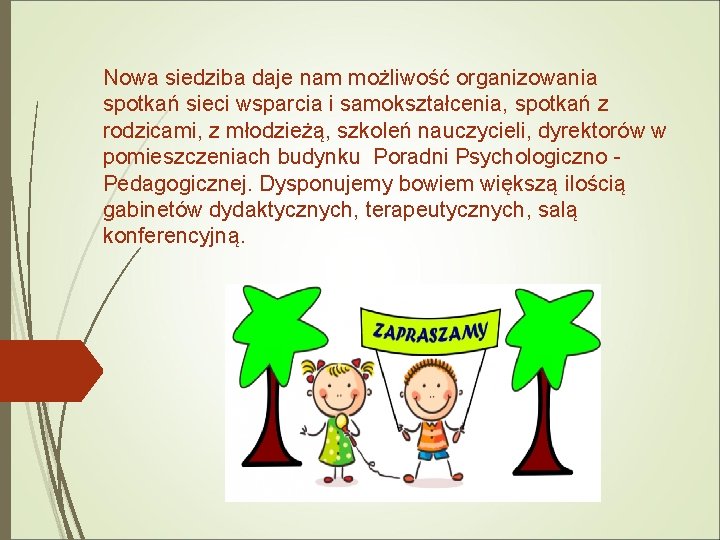 Nowa siedziba daje nam możliwość organizowania spotkań sieci wsparcia i samokształcenia, spotkań z rodzicami, z młodzieżą, szkoleń nauczycieli, dyrektorów w pomieszczeniach budynku Poradni Psychologiczno - Pedagogicznej. Dysponujemy bowiem większą ilością gabinetów dydaktycznych, terapeutycznych, salą konferencyjną.

ZAPRASZAMY